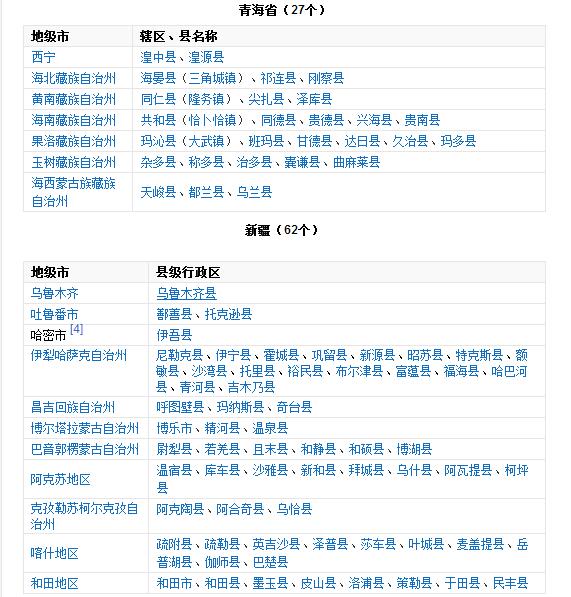 青海省（27个）

| 地级市 | 辖区、县名称 |
|---|---|
| 西宁 | 湟中县、湟源县 |
| 海北藏族自治州 | 海晏县（三角城镇）、祁连县、刚察县 |
| 黄南藏族自治州 | 同仁县（隆务镇）、尖扎县、泽库县 |
| 海南藏族自治州 | 共和县（恰卜恰镇）、同德县、贵德县、兴海县、贵南县 |
| 果洛藏族自治州 | 玛沁县（大武镇）、班玛县、甘德县、达日县、久治县、玛多县 |
| 玉树藏族自治州 | 杂多县、称多县、治多县、囊谦县、曲麻莱县 |
| 海西蒙古族藏族自治州 | 天峻县、都兰县、乌兰县 |

新疆（62个）

| 地级市 | 县级行政区 |
|---|---|
| 乌鲁木齐 | 乌鲁木齐县 |
| 吐鲁番市 | 鄯善县、托克逊县 |
| 哈密市 [4] | 伊吾县 |
| 伊犁哈萨克自治州 | 尼勒克县、伊宁县、霍城县、巩留县、新源县、昭苏县、特克斯县、额敏县、沙湾县、托里县、裕民县、布尔津县、富蕴县、福海县、哈巴河县、青河县、吉木乃县 |
| 昌吉回族自治州 | 呼图壁县、玛纳斯县、奇台县 |
| 博尔塔拉蒙古自治州 | 博乐市、精河县、温泉县 |
| 巴音郭楞蒙古自治州 | 尉犁县、若羌县、且末县、和静县、和硕县、博湖县 |
| 阿克苏地区 | 温宿县、库车县、沙雅县、新和县、拜城县、乌什县、阿瓦提县、柯坪县 |
| 克孜勒苏柯尔克孜自治州 | 阿克陶县、阿合奇县、乌恰县 |
| 喀什地区 | 疏附县、疏勒县、英吉沙县、泽普县、莎车县、叶城县、麦盖提县、岳普湖县、伽师县、巴楚县 |
| 和田地区 | 和田市、和田县、墨玉县、皮山县、洛浦县、策勒县、于田县、民丰县 |